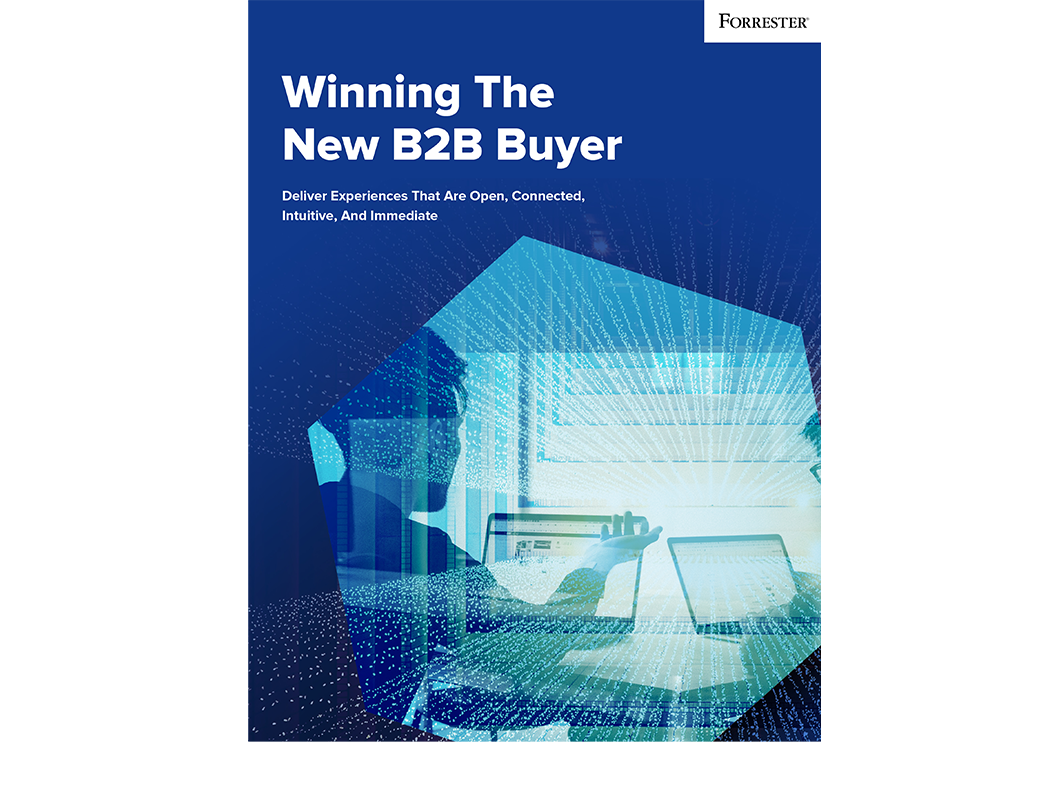 FORRESTER®

Winning The New B2B Buyer

Deliver Experiences That Are Open, Connected, Intuitive, And Immediate